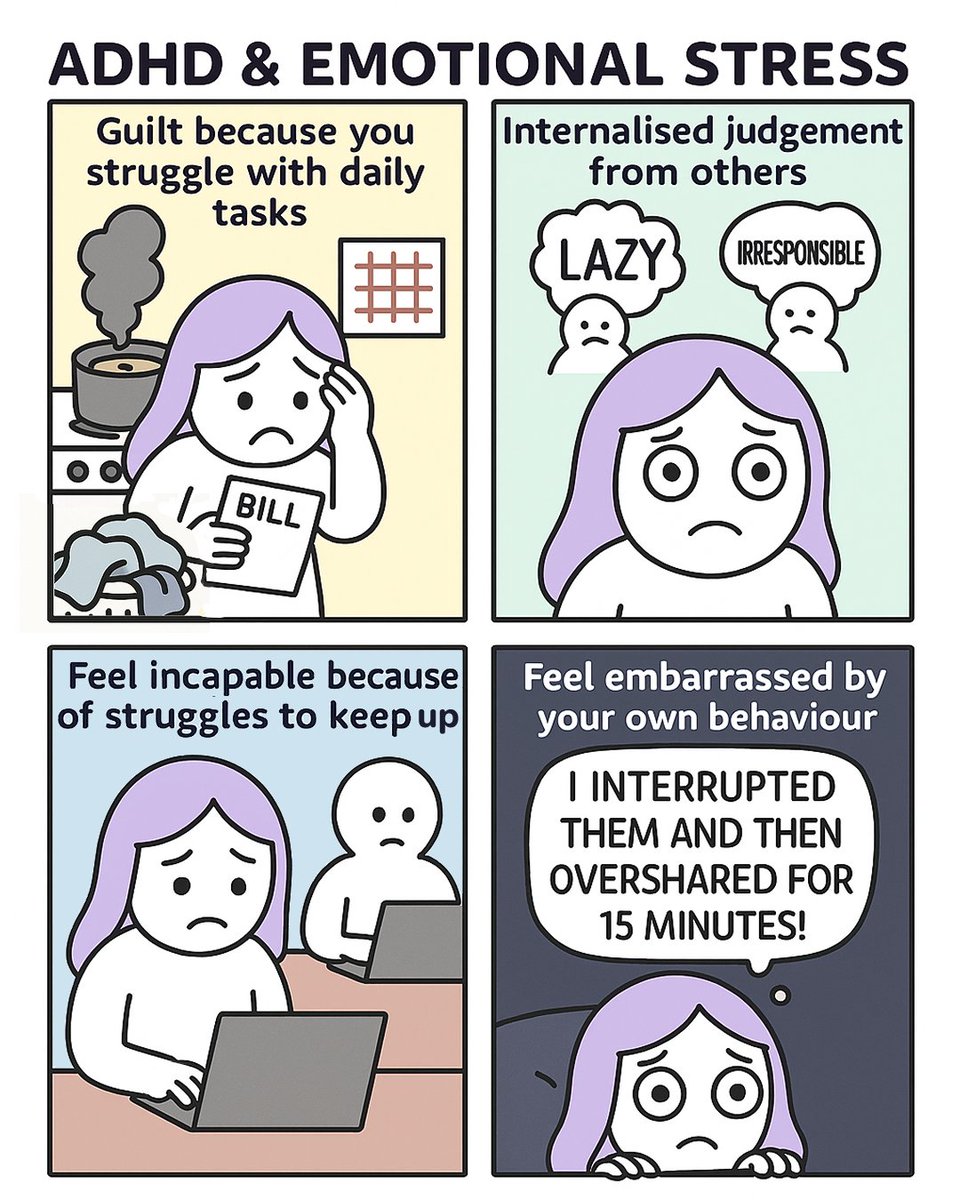 ADHD & EMOTIONAL STRESS

Guilt because you struggle with daily tasks

BILL

Internalised judgement from others

LAZY

IRRESPONSIBLE

Feel incapable because of struggles to keep up

Feel embarrassed by your own behaviour

I INTERRUPTED THEM AND THEN OVERSHARED FOR 15 MINUTES!